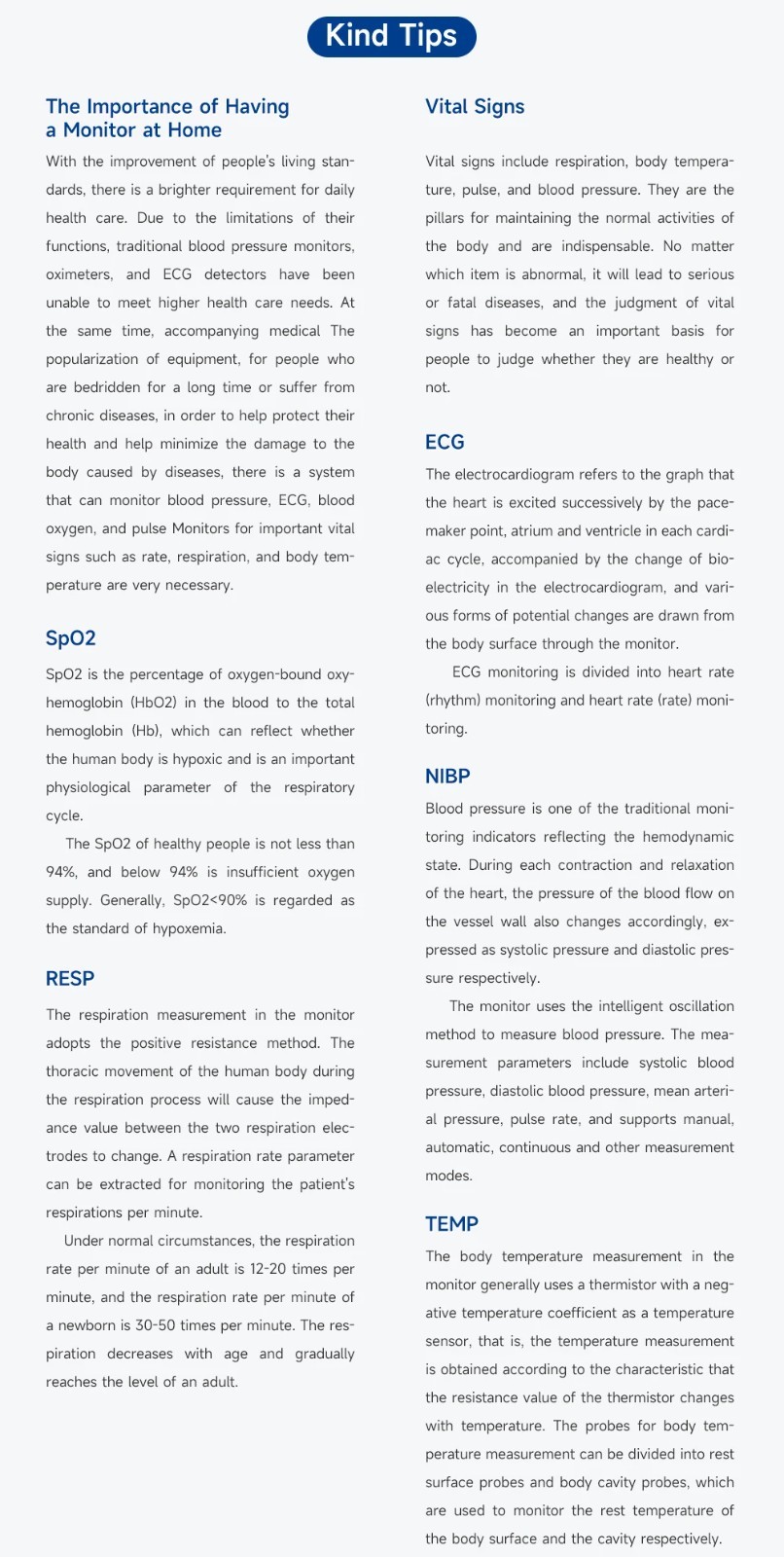 Kind Tips

The Importance of Having
a Monitor at Home

With the improvement of people's living standards, there is a brighter requirement for daily health care. Due to the limitations of their functions, traditional blood pressure monitors, oximeters, and ECG detectors have been unable to meet higher health care needs. At the same time, accompanying medical The popularization of equipment, for people who are bedridden for a long time or suffer from chronic diseases, in order to help protect their health and help minimize the damage to the body caused by diseases, there is a system that can monitor blood pressure, ECG, blood oxygen, and pulse Monitors for important vital signs such as rate, respiration, and body temperature are very necessary.

SpO2

SpO2 is the percentage of oxygen-bound oxyhemoglobin (HbO2) in the blood to the total hemoglobin (Hb), which can reflect whether the human body is hypoxic and is an important physiological parameter of the respiratory cycle.

The SpO2 of healthy people is not less than 94%, and below 94% is insufficient oxygen supply. Generally, SpO2<90% is regarded as the standard of hypoxemia.

RESP

The respiration measurement in the monitor adopts the positive resistance method. The thoracic movement of the human body during the respiration process will cause the impedance value between the two respiration electrodes to change. A respiration rate parameter can be extracted for monitoring the patient's respirations per minute.

Under normal circumstances, the respiration rate per minute of an adult is 12-20 times per minute, and the respiration rate per minute of a newborn is 30-50 times per minute. The respiration decreases with age and gradually reaches the level of an adult.

Vital Signs

Vital signs include respiration, body temperature, pulse, and blood pressure. They are the pillars for maintaining the normal activities of the body and are indispensable. No matter which item is abnormal, it will lead to serious or fatal diseases, and the judgment of vital signs has become an important basis for people to judge whether they are healthy or not.

ECG

The electrocardiogram refers to the graph that the heart is excited successively by the pacemaker point, atrium and ventricle in each cardiac cycle, accompanied by the change of bioelectricity in the electrocardiogram, and various forms of potential changes are drawn from the body surface through the monitor.

ECG monitoring is divided into heart rate (rhythm) monitoring and heart rate (rate) monitoring.

NIBP

Blood pressure is one of the traditional monitoring indicators reflecting the hemodynamic state. During each contraction and relaxation of the heart, the pressure of the blood flow on the vessel wall also changes accordingly, expressed as systolic pressure and diastolic pressure respectively.

The monitor uses the intelligent oscillation method to measure blood pressure. The measurement parameters include systolic blood pressure, diastolic blood pressure, mean arterial pressure, pulse rate, and supports manual, automatic, continuous and other measurement modes.

TEMP

The body temperature measurement in the monitor generally uses a thermistor with a negative temperature coefficient as a temperature sensor, that is, the temperature measurement is obtained according to the characteristic that the resistance value of the thermistor changes with temperature. The probes for body temperature measurement can be divided into rest surface probes and body cavity probes, which are used to monitor the rest temperature of the body surface and the cavity respectively.